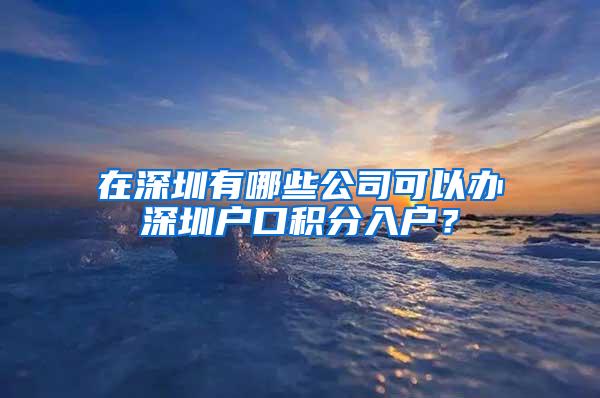 在深圳有哪些公司可以办深圳户口积分入户？